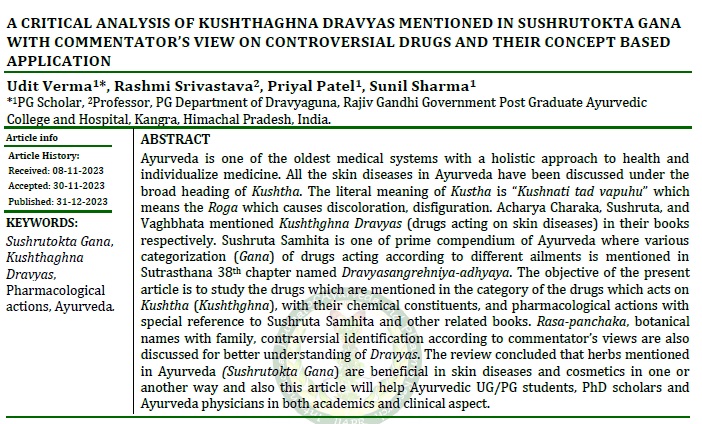 A CRITICAL ANALYSIS OF KUSHTHAGHNA DRAVYAS MENTIONED IN SUSHRUTOKTA GANA WITH COMMENTATOR'S VIEW ON CONTROVERSIAL DRUGS AND THEIR CONCEPT BASED APPLICATION

Udit Verma$^{1*}$, Rashmi Srivastava$^{2}$, Priyal Patel$^{1}$, Sunil Sharma$^{1}$

$^{*1}$PG Scholar, $^{2}$Professor, PG Department of Dravyaguna, Rajiv Gandhi Government Post Graduate Ayurvedic College and Hospital, Kangra, Himachal Pradesh, India.

Article info

Article History:

Received: 08-11-2023

Accepted: 30-11-2023

Published: 31-12-2023

KEYWORDS:

Sushrutokta Gana, Kushthaghna Dravyas, Pharmacological actions, Ayurveda.

ABSTRACT

Ayurveda is one of the oldest medical systems with a holistic approach to health and individualize medicine. All the skin diseases in Ayurveda have been discussed under the broad heading of Kushtha. The literal meaning of Kustha is "Kushnati tad vapuhu" which means the Roga which causes discoloration, disfiguration. Acharya Charaka, Sushruta, and Vaghbhata mentioned Kushthghna Dravyas (drugs acting on skin diseases) in their books respectively. Sushruta Samhita is one of prime compendium of Ayurveda where various categorization (Gana) of drugs acting according to different ailments is mentioned in Sutrasthana 38$^{th}$ chapter named Dravyasangrehniya-adhyaya. The objective of the present article is to study the drugs which are mentioned in the category of the drugs which acts on Kushtha (Kushthghna), with their chemical constituents, and pharmacological actions with special reference to Sushruta Samhita and other related books. Rasa-panchaka, botanical names with family, contraversial identification according to commentator's views are also discussed for better understanding of Dravyas. The review concluded that herbs mentioned in Ayurveda (Sushrutokta Gana) are beneficial in skin diseases and cosmetics in one or another way and also this article will help Ayurvedic UG/PG students, PhD scholars and Ayurveda physicians in both academics and clinical aspect.